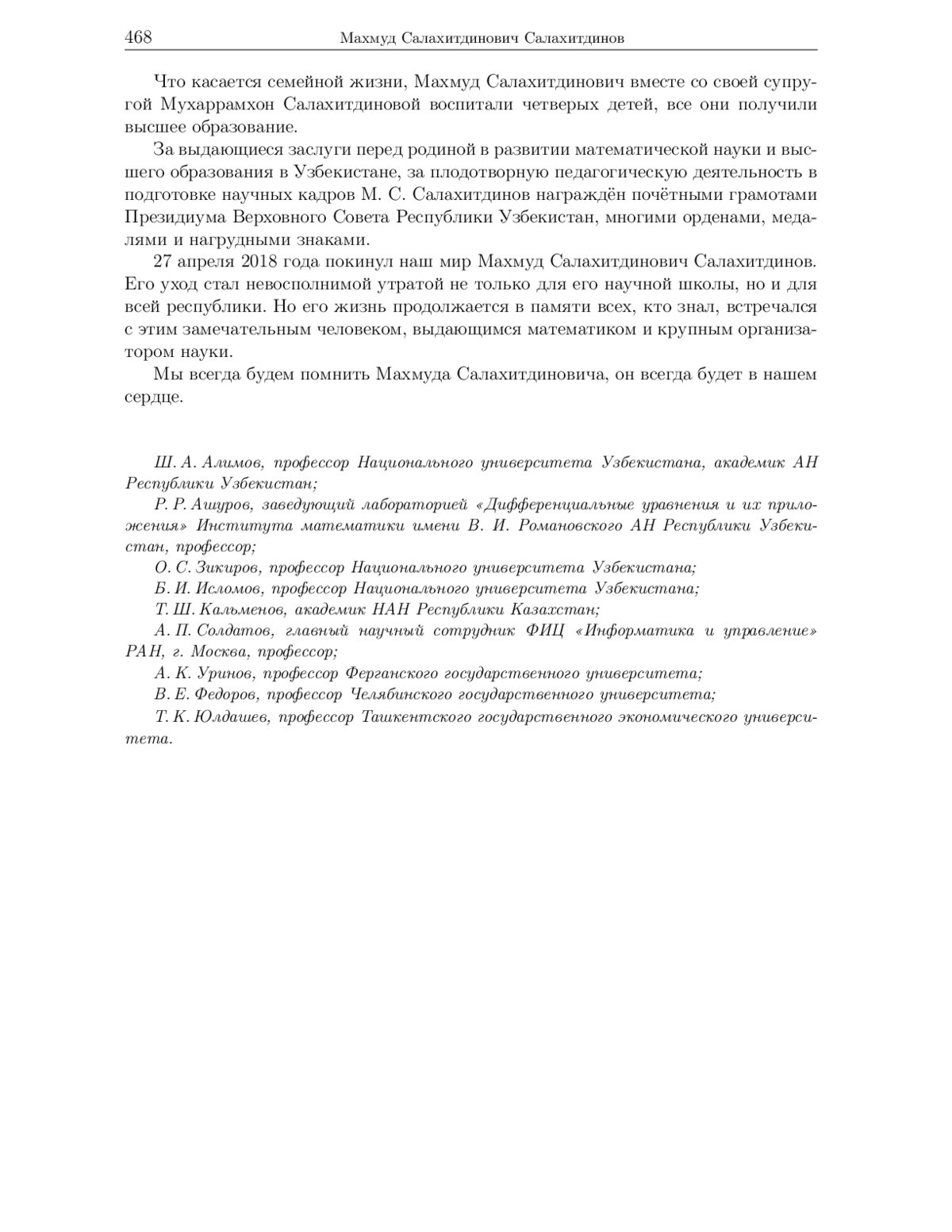 468 Махмуд Салахитдинович Салахитдинов

Что касается семейной жизни, Махмуд Салахитдинович вместе со своей супругой Мухаррамхон Салахитдиновой воспитали четверых детей, все они получили высшее образование.

За выдающиеся заслуги перед родиной в развитии математической науки и высшего образования в Узбекистане, за плодотворную педагогическую деятельность в подготовке научных кадров М. С. Салахитдинов награждён почётными грамотами Президиума Верховного Совета Республики Узбекистан, многими орденами, медалями и нагрудными знаками.

27 апреля 2018 года покинул наш мир Махмуд Салахитдинович Салахитдинов. Его уход стал невосполнимой утратой не только для его научной школы, но и для всей республики. Но его жизнь продолжается в памяти всех, кто знал, встречался с этим замечательным человеком, выдающимся математиком и крупным организатором науки.

Мы всегда будем помнить Махмуда Салахитдиновича, он всегда будет в нашем сердце.

Ш. А. Алимов, профессор Национального университета Узбекистана, академик АН Республики Узбекистан;

Р. Р. Ашуров, заведующий лабораторией «Дифференциальные уравнения и их приложения» Института математики имени В. И. Романовского АН Республики Узбекистан, профессор;

О. С. Зикиров, профессор Национального университета Узбекистана;

Б. И. Исломов, профессор Национального университета Узбекистана;

Т. Ш. Кальменов, академик НАН Республики Казахстан;

А. П. Солдатов, главный научный сотрудник ФИЦ «Информатика и управление» РАН, г. Москва, профессор;

А. К. Уринов, профессор Ферганского государственного университета;

В. Е. Федоров, профессор Челябинского государственного университета;

Т. К. Юлдашев, профессор Ташкентского государственного экономического университета.